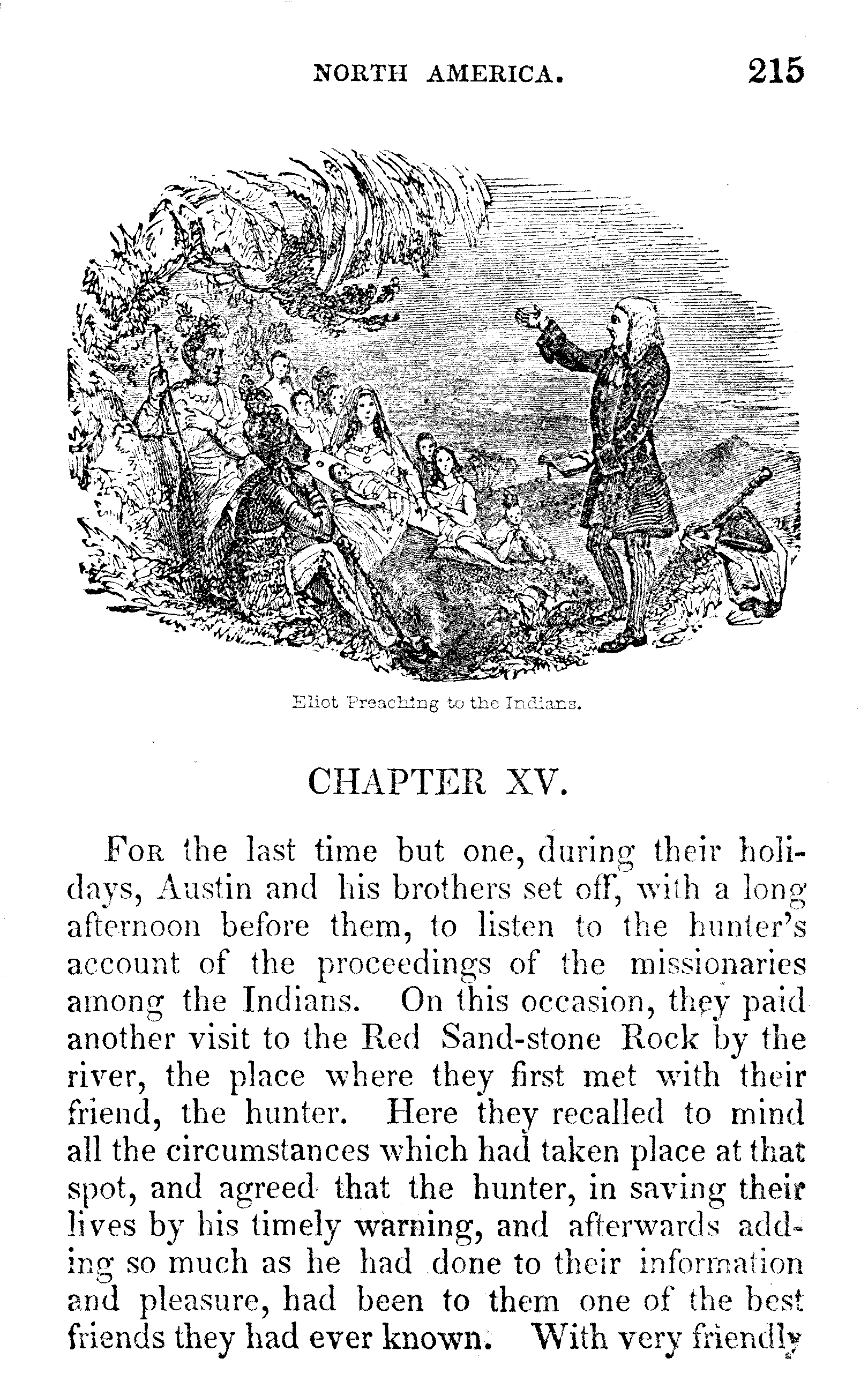 NORTH AMERICA. 215

Eliot Preaching to the Indians.

CHAPTER XV.

For the last time but one, during their holidays, Austin and his brothers set off, with a long afternoon before them, to listen to the hunter's account of the proceedings of the missionaries among the Indians. On this occasion, they paid another visit to the Red Sand-stone Rock by the river, the place where they first met with their friend, the hunter. Here they recalled to mind all the circumstances which had taken place at that spot, and agreed that the hunter, in saving their lives by his timely warning, and afterwards adding so much as he had done to their information and pleasure, had been to them one of the best friends they had ever known. With very friendly